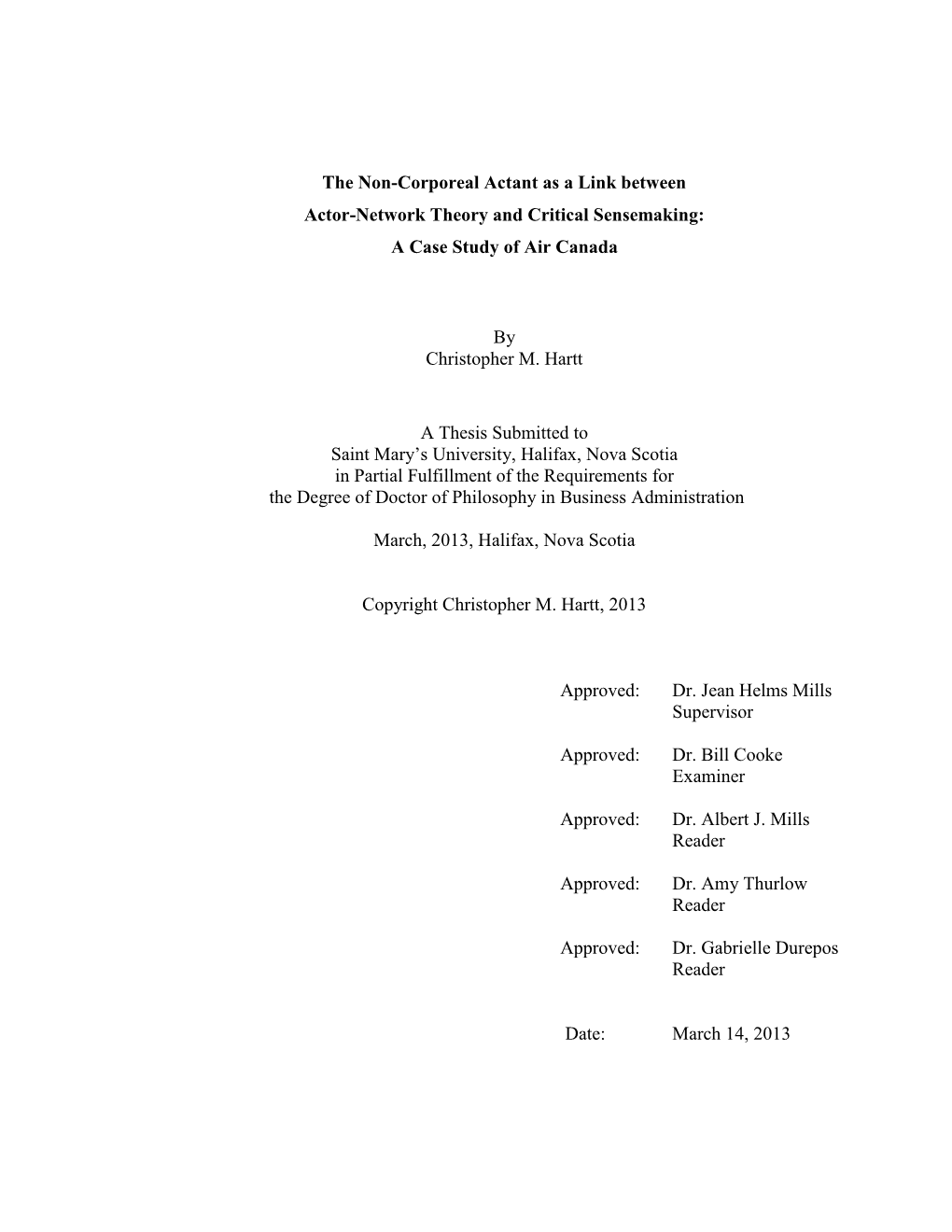 The Non-Corporeal Actant as a Link between
Actor-Network Theory and Critical Sensemaking:
A Case Study of Air Canada

By
Christopher M. Hartt

A Thesis Submitted to
Saint Mary's University, Halifax, Nova Scotia
in Partial Fulfillment of the Requirements for
the Degree of Doctor of Philosophy in Business Administration

March, 2013, Halifax, Nova Scotia

Copyright Christopher M. Hartt, 2013

Approved: Dr. Jean Helms Mills
Supervisor

Approved: Dr. Bill Cooke
Examiner

Approved: Dr. Albert J. Mills
Reader

Approved: Dr. Amy Thurlow
Reader

Approved: Dr. Gabrielle Durepos
Reader

Date: March 14, 2013